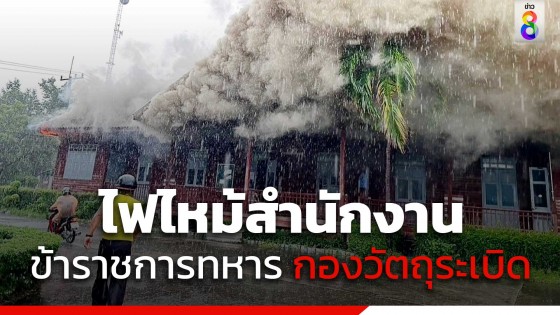 ข่าว 8

ไฟไหม้สำนักงาน

ข้าราชการทหาร กองวัตถุระเบิด